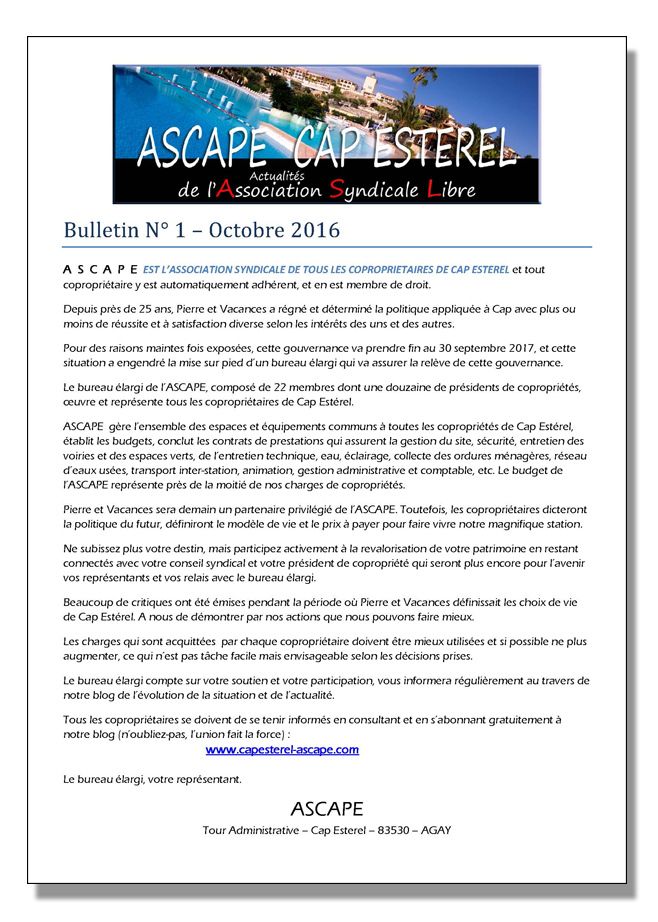 ASCAPE CAP ESTEREL
Actualités
de l'Association Syndicale Libre

Bulletin N° 1 – Octobre 2016

A S C A P E EST L'ASSOCIATION SYNDICALE DE TOUS LES COPROPRIETAIRES DE CAP ESTEREL et tout copropriétaire y est automatiquement adhérent, et en est membre de droit.

Depuis près de 25 ans, Pierre et Vacances a régné et déterminé la politique appliquée à Cap avec plus ou moins de réussite et à satisfaction diverse selon les intérêts des uns et des autres.

Pour des raisons maintes fois exposées, cette gouvernance va prendre fin au 30 septembre 2017, et cette situation a engendré la mise sur pied d'un bureau élargi qui va assurer la relève de cette gouvernance.

Le bureau élargi de l'ASCAPE, composé de 22 membres dont une douzaine de présidents de copropriétés, œuvre et représente tous les copropriétaires de Cap Estérel.

ASCAPE gère l'ensemble des espaces et équipements communs à toutes les copropriétés de Cap Estérel, établit les budgets, conclut les contrats de prestations qui assurent la gestion du site, sécurité, entretien des voiries et des espaces verts, de l'entretien technique, eau, éclairage, collecte des ordures ménagères, réseau d'eaux usées, transport inter-station, animation, gestion administrative et comptable, etc. Le budget de l'ASCAPE représente près de la moitié de nos charges de copropriétés.

Pierre et Vacances sera demain un partenaire privilégié de l'ASCAPE. Toutefois, les copropriétaires dicteront la politique du futur, définiront le modèle de vie et le prix à payer pour faire vivre notre magnifique station.

Ne subissez plus votre destin, mais participez activement à la revalorisation de votre patrimoine en restant connectés avec votre conseil syndical et votre président de copropriété qui seront plus encore pour l'avenir vos représentants et vos relais avec le bureau élargi.

Beaucoup de critiques ont été émises pendant la période où Pierre et Vacances définissait les choix de vie de Cap Estérel. A nous de démontrer par nos actions que nous pouvons faire mieux.

Les charges qui sont acquittées par chaque copropriétaire doivent être mieux utilisées et si possible ne plus augmenter, ce qui n'est pas tâche facile mais envisageable selon les décisions prises.

Le bureau élargi compte sur votre soutien et votre participation, vous informera régulièrement au travers de notre blog de l'évolution de la situation et de l'actualité.

Tous les copropriétaires se doivent de se tenir informés en consultant et en s'abonnant gratuitement à notre blog (n'oubliez-pas, l'union fait la force) :
www.capesterel-ascape.com

Le bureau élargi, votre représentant.

ASCAPE
Tour Administrative – Cap Esterel – 83530 – AGAY